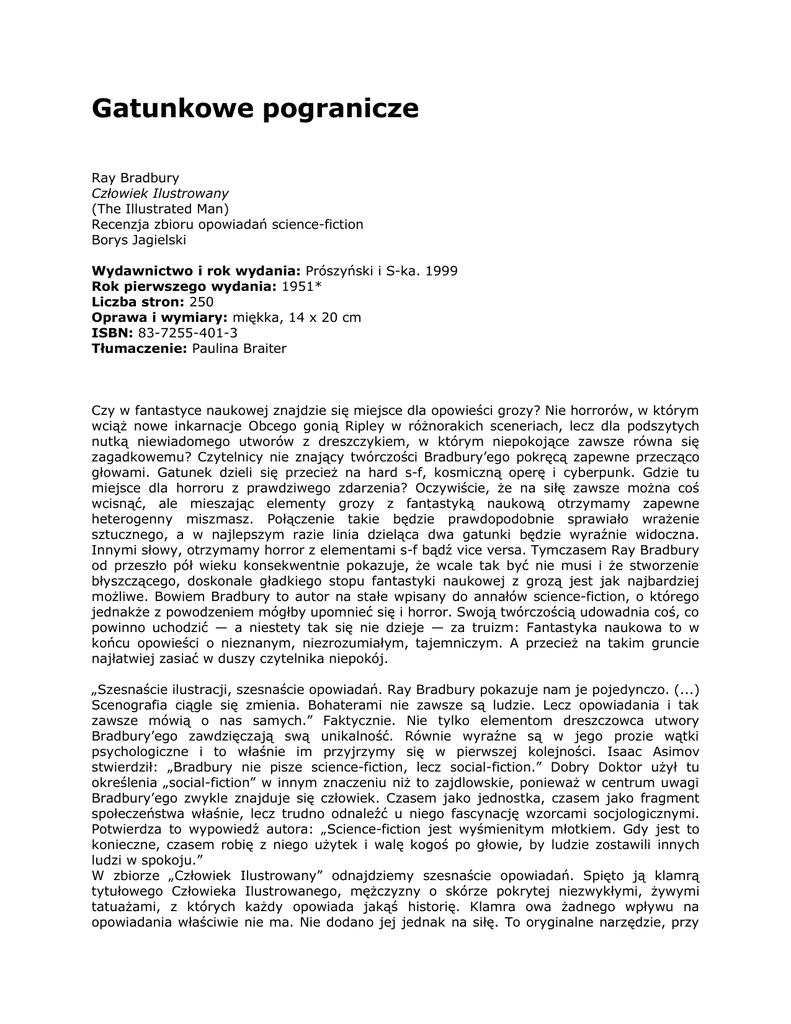 Gatunkowe pogranicze

Ray Bradbury
Człowiek Ilustrowany
(The Illustrated Man)
Recenzja zbioru opowiadań science-fiction
Borys Jagielski

Wydawnictwo i rok wydania: Prószyński i S-ka. 1999
Rok pierwszego wydania: 1951*
Liczba stron: 250
Oprawa i wymiary: miękka, 14 x 20 cm
ISBN: 83-7255-401-3
Tłumaczenie: Paulina Braiter

Czy w fantastyce naukowej znajdzie się miejsce dla opowieści grozy? Nie horrorów, w którym wciąż nowe inkarnacje Obcego gonią Ripley w różnorakich sceneriach, lecz dla podszytych nutką niewiadomego utworów z dreszczykiem, w którym niepokojące zawsze równa się zagadkowemu? Czytelnicy nie znający twórczości Bradbury'ego pokręcą zapewne przecząco głowami. Gatunek dzieli się przecież na hard s-f, kosmiczną operę i cyberpunk. Gdzie tu miejsce dla horroru z prawdziwego zdarzenia? Oczywiście, że na siłę zawsze można coś wcisnąć, ale mieszając elementy grozy z fantastyką naukową otrzymamy zapewne heterogenny miszmasz. Połączenie takie będzie prawdopodobnie sprawiało wrażenie sztucznego, a w najlepszym razie linia dzieląca dwa gatunki będzie wyraźnie widoczna. Innymi słowy, otrzymamy horror z elementami s-f bądź vice versa. Tymczasem Ray Bradbury od przeszło pół wieku konsekwentnie pokazuje, że wcale tak być nie musi i że stworzenie błyszczącego, doskonale gładkiego stopu fantastyki naukowej z grozą jest jak najbardziej możliwe. Bowiem Bradbury to autor na stałe wpisany do annałów science-fiction, o którego jednakże z powodzeniem mógłby upomnieć się i horror. Swoją twórczością udowadnia coś, co powinno uchodzić — a niestety tak się nie dzieje — za truizm: Fantastyka naukowa to w końcu opowieści o nieznanym, niezrozumiałym, tajemniczym. A przecież na takim gruncie najłatwiej zasiać w duszy czytelnika niepokój.

„Szesnaście ilustracji, szesnaście opowiadań. Ray Bradbury pokazuje nam je pojedynczo. (...) Scenografia ciągle się zmienia. Bohaterami nie zawsze są ludzie. Lecz opowiadania i tak zawsze mówią o nas samych." Faktycznie. Nie tylko elementom dreszczowca utwory Bradbury'ego zawdzięczają swą unikalność. Równie wyraźne są w jego prozie wątki psychologiczne i to właśnie im przyjrzymy się w pierwszej kolejności. Isaac Asimov stwierdził: „Bradbury nie pisze science-fiction, lecz social-fiction." Dobry Doktor użył tu określenia „social-fiction" w innym znaczeniu niż to zajdlowskie, ponieważ w centrum uwagi Bradbury'ego zwykle znajduje się człowiek. Czasem jako jednostka, czasem jako fragment społeczeństwa właśnie, lecz trudno odnaleźć u niego fascynację wzorcami socjologicznymi. Potwierdza to wypowiedź autora: „Science-fiction jest wyśmienitym młotkiem. Gdy jest to konieczne, czasem robię z niego użytek i walę kogoś po głowie, by ludzie zostawili innych ludzi w spokoju."
W zbiorze „Człowiek Ilustrowany" odnajdziemy szesnaście opowiadań. Spięto ją klamrą tytułowego Człowieka Ilustrowanego, mężczyzny o skórze pokrytej niezwykłymi, żywymi tatuażami, z których każdy opowiada jakąś historię. Klamra owa żadnego wpływu na opowiadania właściwie nie ma. Nie dodano jej jednak na siłę. To oryginalne narzędzie, przy